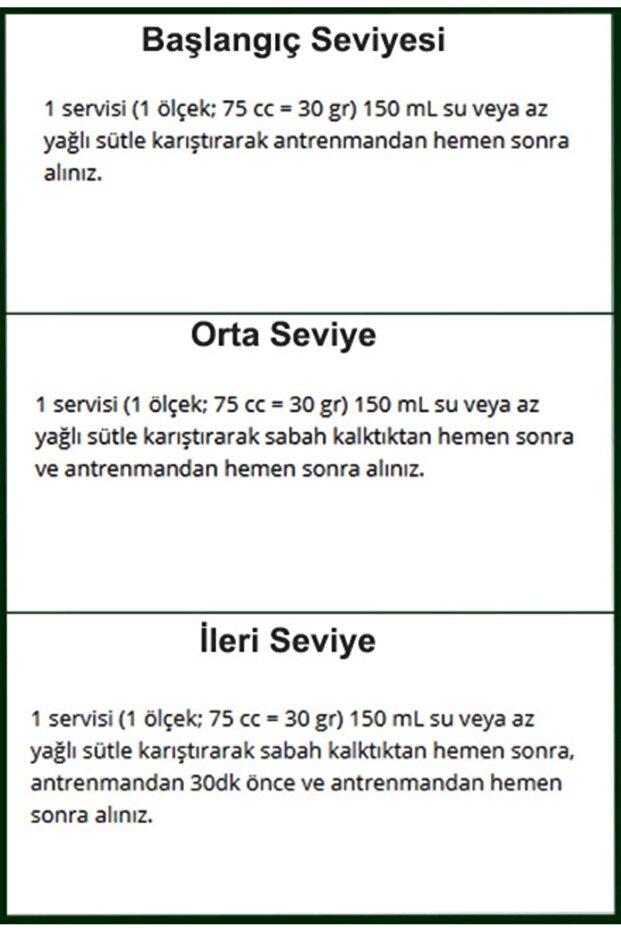 Başlangıç Seviyesi

1 servisi (1 ölçek; 75 cc = 30 gr) 150 mL su veya az yağlı sütle karıştırarak antrenmandan hemen sonra alınız.

Orta Seviye

1 servisi (1 ölçek; 75 cc = 30 gr) 150 mL su veya az yağlı sütle karıştırarak sabah kalktıktan hemen sonra ve antrenmandan hemen sonra alınız.

İleri Seviye

1 servisi (1 ölçek; 75 cc = 30 gr) 150 mL su veya az yağlı sütle karıştırarak sabah kalktıktan hemen sonra, antrenmandan 30dk önce ve antrenmandan hemen sonra alınız.